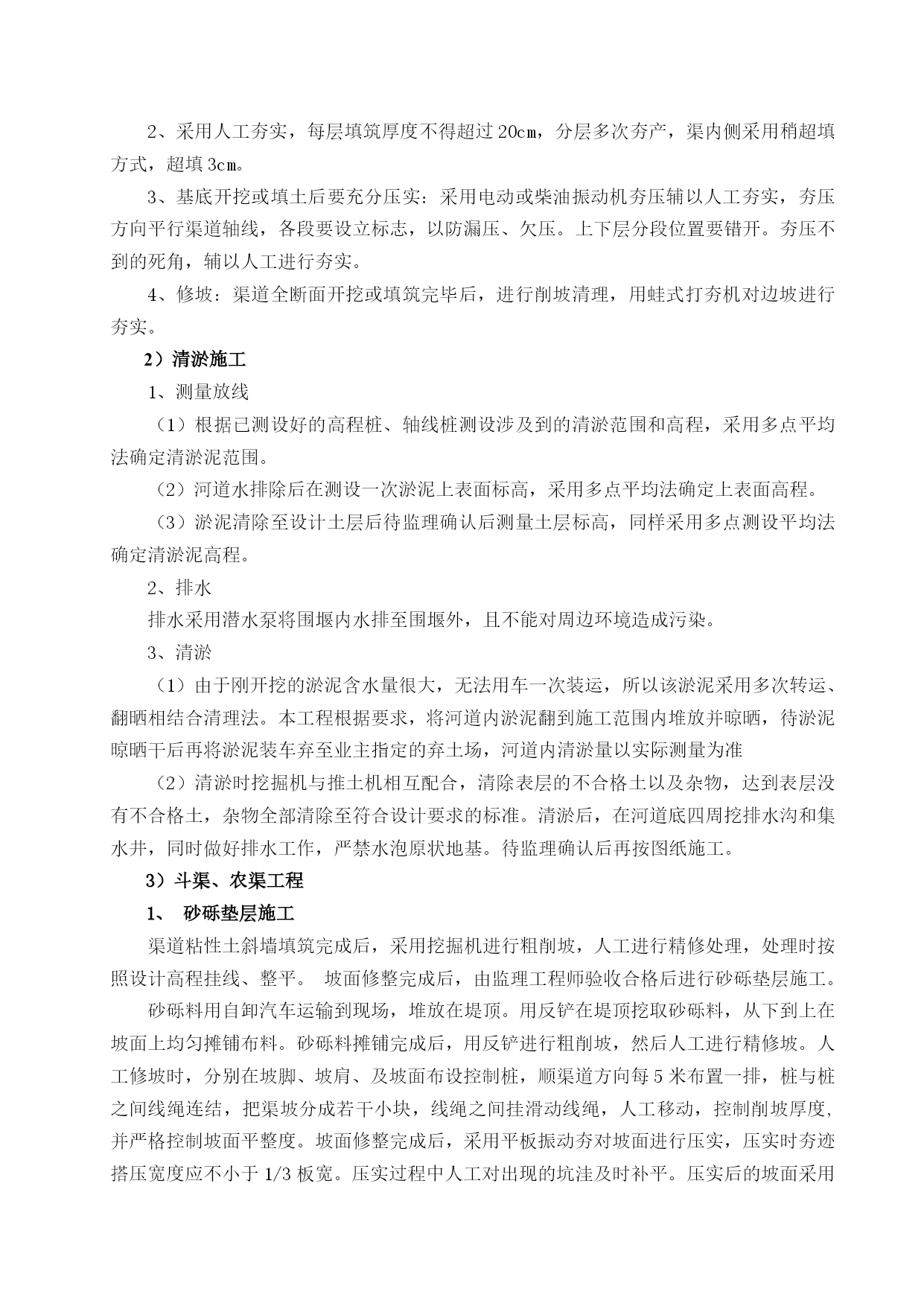 2、采用人工夯实，每层填筑厚度不得超过 20㎝，分层多次夯产，渠内侧采用稍超填方式，超填 3㎝。

3、基底开挖或填土后要充分压实：采用电动或柴油振动机夯压辅以人工夯实，夯压方向平行渠道轴线，各段要设立标志，以防漏压、欠压。上下层分段位置要错开。夯压不到的死角，辅以人工进行夯实。

4、修坡：渠道全断面开挖或填筑完毕后，进行削坡清理，用蛙式打夯机对边坡进行夯实。

2）清淤施工

1、测量放线

（1）根据已测设好的高程桩、轴线桩测设涉及到的清淤范围和高程，采用多点平均法确定清淤泥范围。

（2）河道水排除后在测设一次淤泥上表面标高，采用多点平均法确定上表面高程。

（3）淤泥清除至设计土层后待监理确认后测量土层标高，同样采用多点测设平均法确定清淤泥高程。

2、排水

排水采用潜水泵将围堰内水排至围堰外，且不能对周边环境造成污染。

3、清淤

（1）由于刚开挖的淤泥含水量很大，无法用车一次装运，所以该淤泥采用多次转运、翻晒相结合清理法。本工程根据要求，将河道内淤泥翻到施工范围内堆放并晾晒，待淤泥晾晒干后再将淤泥装车弃至业主指定的弃土场，河道内清淤量以实际测量为准

（2）清淤时挖掘机与推土机相互配合，清除表层的不合格土以及杂物，达到表层没有不合格土，杂物全部清除至符合设计要求的标准。清淤后，在河道底四周挖排水沟和集水井，同时做好排水工作，严禁水泡原状地基。待监理确认后再按图纸施工。

3）斗渠、农渠工程

1、 砂砾垫层施工

渠道粘性土斜墙填筑完成后，采用挖掘机进行粗削坡，人工进行精修处理，处理时按照设计高程挂线、整平。 坡面修整完成后，由监理工程师验收合格后进行砂砾垫层施工。

砂砾料用自卸汽车运输到现场，堆放在堤顶。用反铲在堤顶挖取砂砾料，从下到上在坡面上均匀摊铺布料。砂砾料摊铺完成后，用反铲进行粗削坡，然后人工进行精修坡。人工修坡时，分别在坡脚、坡肩、及坡面布设控制桩，顺渠道方向每 5 米布置一排，桩与桩之间线绳连结，把渠坡分成若干小块，线绳之间挂滑动线绳，人工移动，控制削坡厚度,并严格控制坡面平整度。坡面修整完成后，采用平板振动夯对坡面进行压实，压实时夯迹搭压宽度应不小于 1/3 板宽。压实过程中人工对出现的坑洼及时补平。压实后的坡面采用